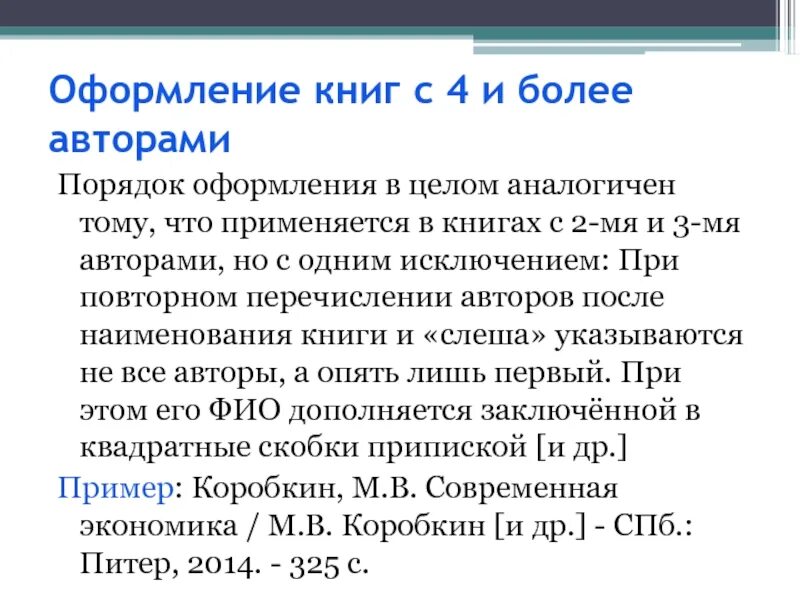 Оформление книг с 4 и более авторами

Порядок оформления в целом аналогичен тому, что применяется в книгах с 2-мя и 3-мя авторами, но с одним исключением: При повторном перечислении авторов после наименования книги и «слеша» указываются не все авторы, а опять лишь первый. При этом его ФИО дополняется заключённой в квадратные скобки припиской [и др.]

Пример: Коробкин, М.В. Современная экономика / М.В. Коробкин [и др.] - СПб.: Питер, 2014. - 325 с.